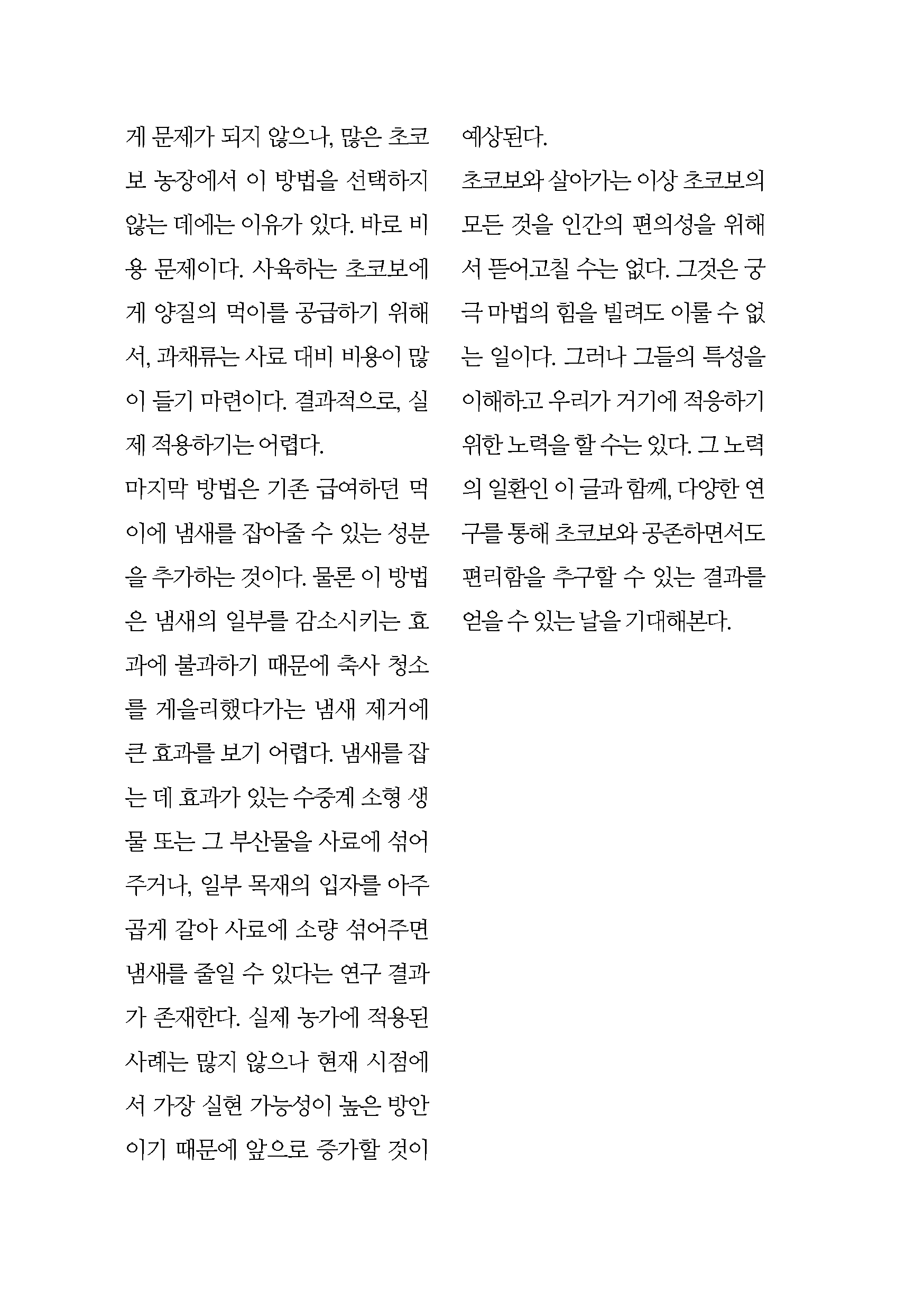 게 문제가 되지 않으나, 많은 초코보 농장에서 이 방법을 선택하지 않는 데에는 이유가 있다. 바로 비용 문제이다. 사육하는 초코보에게 양질의 먹이를 공급하기 위해서, 과채류는 사료 대비 비용이 많이 들기 마련이다. 결과적으로, 실제 적용하기는 어렵다.
마지막 방법은 기존 급여하던 먹이에 냄새를 잡아줄 수 있는 성분을 추가하는 것이다. 물론 이 방법은 냄새의 일부를 감소시키는 효과에 불과하기 때문에 축사 청소를 게을리했다가는 냄새 제거에 큰 효과를 보기 어렵다. 냄새를 잡는 데 효과가 있는 수중계 소형 생물 또는 그 부산물을 사료에 섞어주거나, 일부 목재의 입자를 아주 곱게 갈아 사료에 소량 섞어주면 냄새를 줄일 수 있다는 연구 결과가 존재한다. 실제 농가에 적용된 사례는 많지 않으나 현재 시점에서 가장 실현 가능성이 높은 방안이기 때문에 앞으로 증가할 것이 예상된다.
초코보와 살아가는 이상 초코보의 모든 것을 인간의 편의성을 위해서 뜯어고칠 수는 없다. 그것은 궁극 마법의 힘을 빌려도 이룰 수 없는 일이다. 그러나 그들의 특성을 이해하고 우리가 거기에 적응하기 위한 노력을 할 수는 있다. 그 노력의 일환인 이 글과 함께, 다양한 연구를 통해 초코보와 공존하면서도 편리함을 추구할 수 있는 결과를 얻을 수 있는 날을 기대해본다.